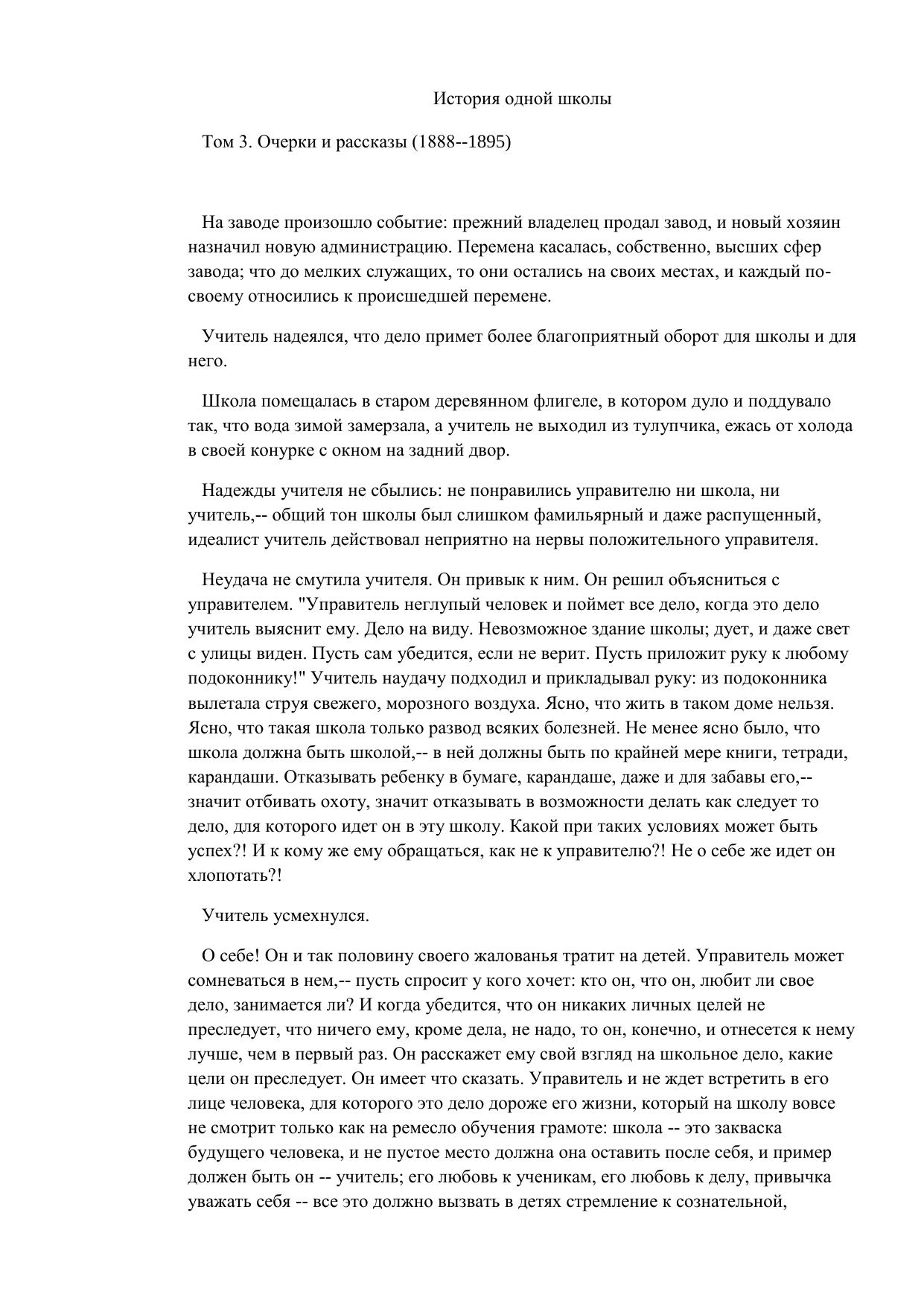 История одной школы

Том 3. Очерки и рассказы (1888--1895)

На заводе произошло событие: прежний владелец продал завод, и новый хозяин назначил новую администрацию. Перемена касалась, собственно, высших сфер завода; что до мелких служащих, то они остались на своих местах, и каждый по-своему относились к происшедшей перемене.

Учитель надеялся, что дело примет более благоприятный оборот для школы и для него.

Школа помещалась в старом деревянном флигеле, в котором дуло и поддувало так, что вода зимой замерзала, а учитель не выходил из тулупчика, ежась от холода в своей конурке с окном на задний двор.

Надежды учителя не сбылись: не понравились управителю ни школа, ни учитель,-- общий тон школы был слишком фамильярный и даже распущенный, идеалист учитель действовал неприятно на нервы положительного управителя.

Неудача не смутила учителя. Он привык к ним. Он решил объясниться с управителем. "Управитель неглупый человек и поймет все дело, когда это дело учитель выяснит ему. Дело на виду. Невозможное здание школы; дует, и даже свет с улицы виден. Пусть сам убедится, если не верит. Пусть приложит руку к любому подоконнику!" Учитель наудачу подходил и прикладывал руку: из подоконника вылетала струя свежего, морозного воздуха. Ясно, что жить в таком доме нельзя. Ясно, что такая школа только развод всяких болезней. Не менее ясно было, что школа должна быть школой,-- в ней должны быть по крайней мере книги, тетради, карандаши. Отказывать ребенку в бумаге, карандаше, даже и для забавы его,-- значит отбивать охоту, значит отказывать в возможности делать как следует то дело, для которого идет он в эту школу. Какой при таких условиях может быть успех?! И к кому же ему обращаться, как не к управителю?! Не о себе же идет он хлопотать?!

Учитель усмехнулся.

О себе! Он и так половину своего жалованья тратит на детей. Управитель может сомневаться в нем,-- пусть спросит у кого хочет: кто он, что он, любит ли свое дело, занимается ли? И когда убедится, что он никаких личных целей не преследует, что ничего ему, кроме дела, не надо, то он, конечно, и отнесется к нему лучше, чем в первый раз. Он расскажет ему свой взгляд на школьное дело, какие цели он преследует. Он имеет что сказать. Управитель и не ждет встретить в его лице человека, для которого это дело дороже его жизни, который на школу вовсе не смотрит только как на ремесло обучения грамоте: школа -- это закваска будущего человека, и не пустое место должна она оставить после себя, и пример должен быть он -- учитель; его любовь к ученикам, его любовь к делу, привычка уважать себя -- все это должно вызвать в детях стремление к сознательной,